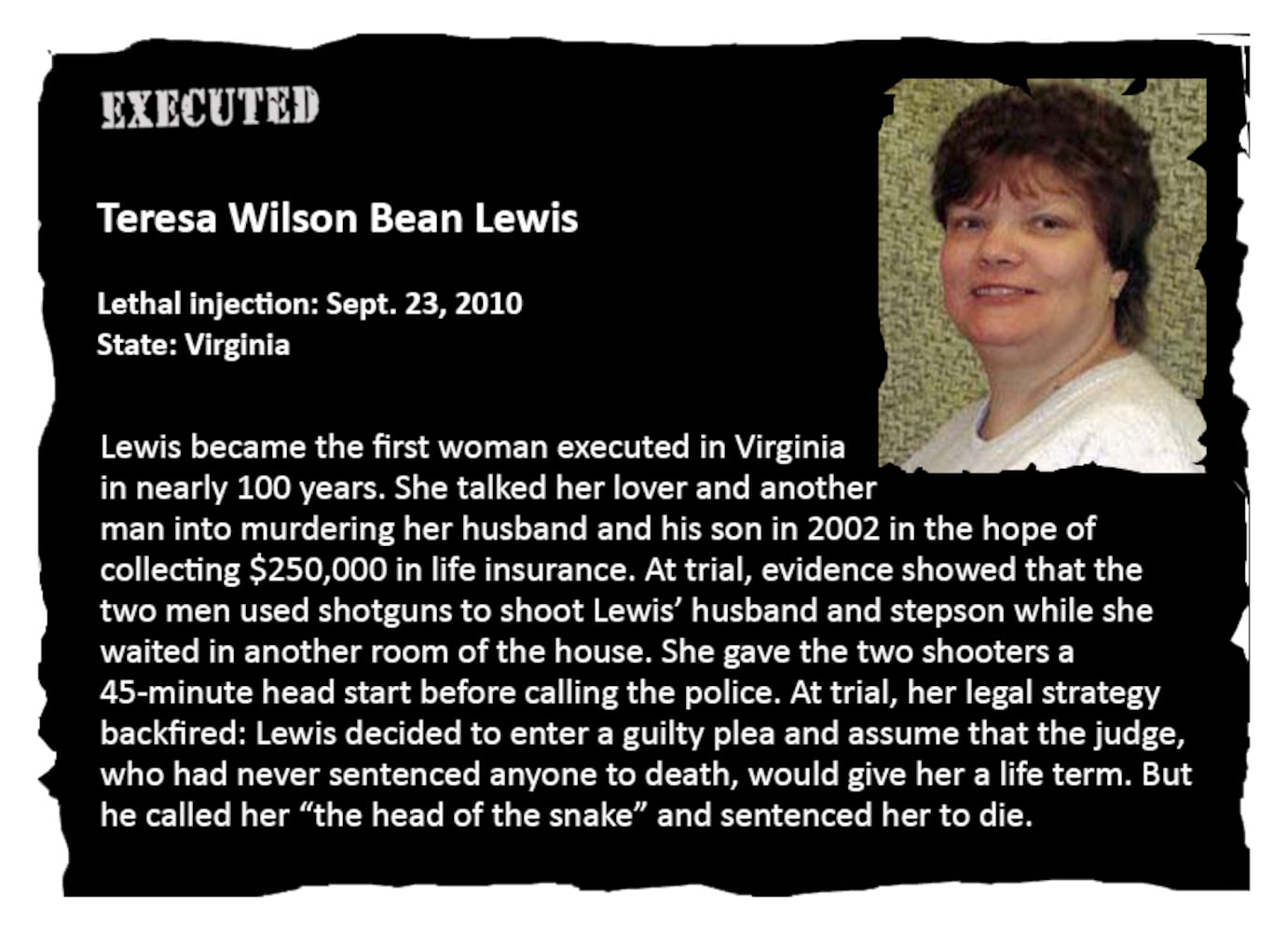 EXECUTED

Teresa Wilson Bean Lewis

Lethal injection: Sept. 23, 2010
State: Virginia

Lewis became the first woman executed in Virginia in nearly 100 years. She talked her lover and another man into murdering her husband and his son in 2002 in the hope of collecting $250,000 in life insurance. At trial, evidence showed that the two men used shotguns to shoot Lewis' husband and stepson while she waited in another room of the house. She gave the two shooters a 45-minute head start before calling the police. At trial, her legal strategy backfired: Lewis decided to enter a guilty plea and assume that the judge, who had never sentenced anyone to death, would give her a life term. But he called her "the head of the snake" and sentenced her to die.